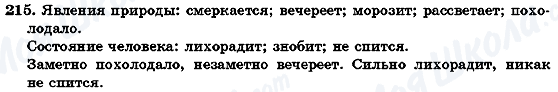 215. Явления природы: смеркается; вечереет; морозит; рассветает; похолодало.
Состояние человека: лихорадит; знобит; не спится.
Заметно похолодало, незаметно вечереет. Сильно лихорадит, никак не спится.